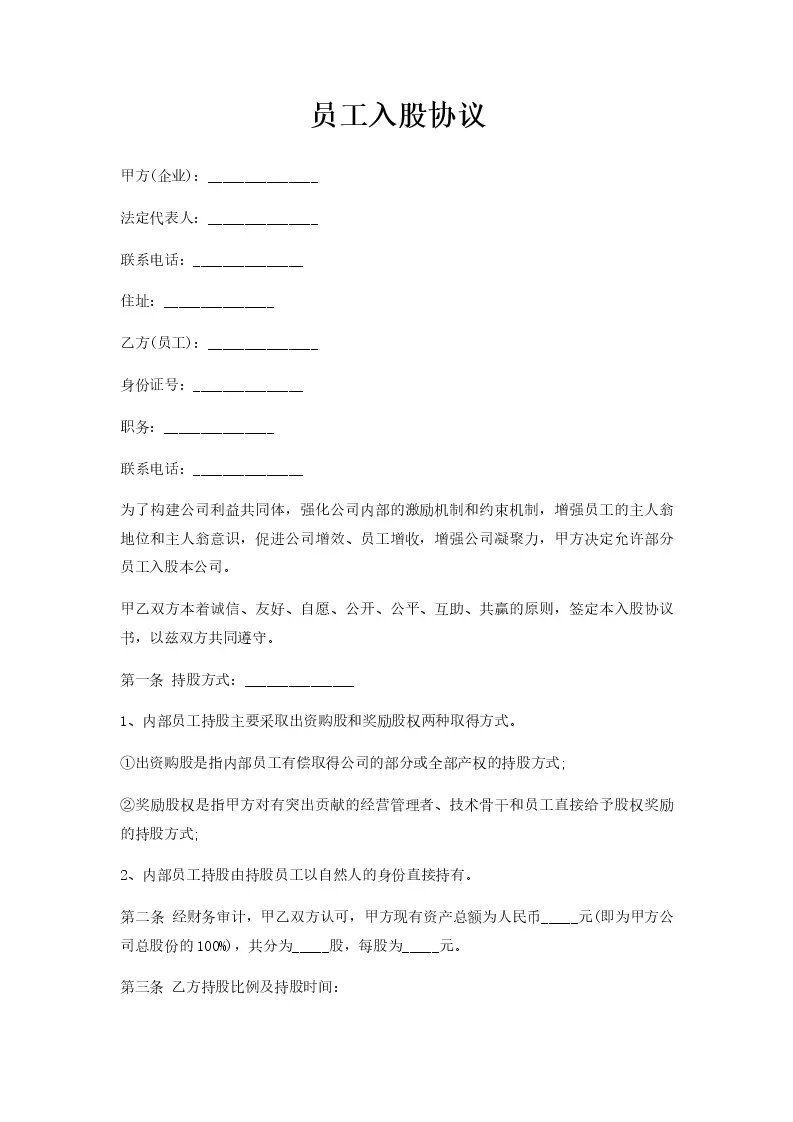 员工入股协议

甲方(企业)：______________

法定代表人：______________

联系电话：______________

住址：______________

乙方(员工)：______________

身份证号：______________

职务：______________

联系电话：______________

为了构建公司利益共同体，强化公司内部的激励机制和约束机制，增强员工的主人翁地位和主人翁意识，促进公司增效、员工增收，增强公司凝聚力，甲方决定允许部分员工入股本公司。

甲乙双方本着诚信、友好、自愿、公开、公平、互助、共赢的原则，签定本入股协议书，以兹双方共同遵守。

第一条 持股方式：______________

1、内部员工持股主要采取出资购股和奖励股权两种取得方式。

①出资购股是指内部员工有偿取得公司的部分或全部产权的持股方式;

②奖励股权是指甲方对有突出贡献的经营管理者、技术骨干和员工直接给予股权奖励的持股方式;

2、内部员工持股由持股员工以自然人的身份直接持有。

第二条 经财务审计，甲乙双方认可，甲方现有资产总额为人民币_____元(即为甲方公司总股份的100%)，共分为_____股，每股为_____元。

第三条 乙方持股比例及持股时间：